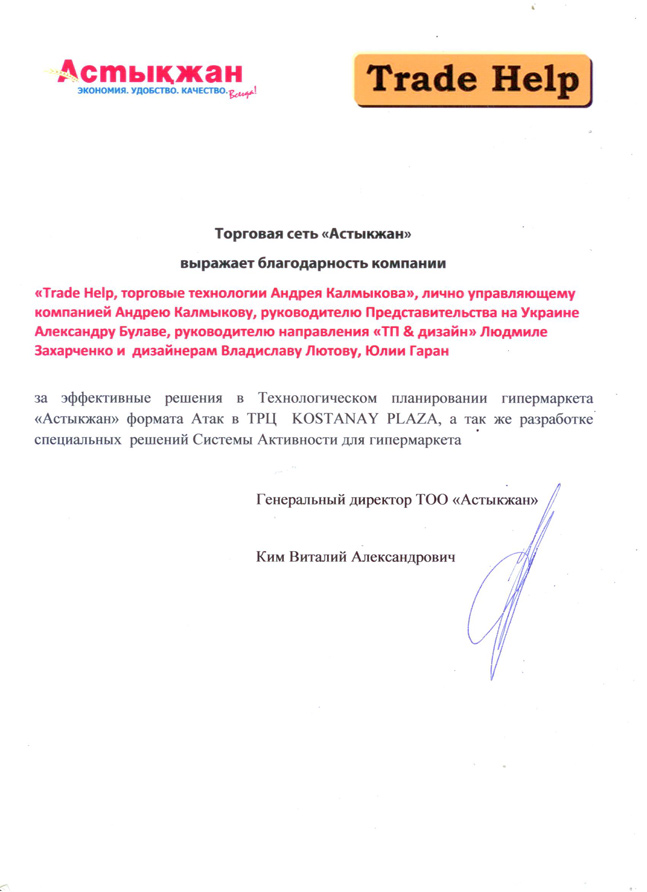 Астыкжан
ЭКОНОМИЯ. УДОБСТВО. КАЧЕСТВО. Всегда!

Trade Help

Торговая сеть «Астыкжан»

выражает благодарность компании

«Trade Help, торговые технологии Андрея Калмыкова», лично управляющему компанией Андрею Калмыкову, руководителю Представительства на Украине Александру Булаве, руководителю направления «ТП & дизайн» Людмиле Захарченко и дизайнерам Владиславу Лютову, Юлии Гаран

за эффективные решения в Технологическом планировании гипермаркета «Астыкжан» формата Атак в ТРЦ KOSTANAY PLAZA, а так же разработке специальных решений Системы Активности для гипермаркета

Генеральный директор ТОО «Астыкжан»

Ким Виталий Александрович